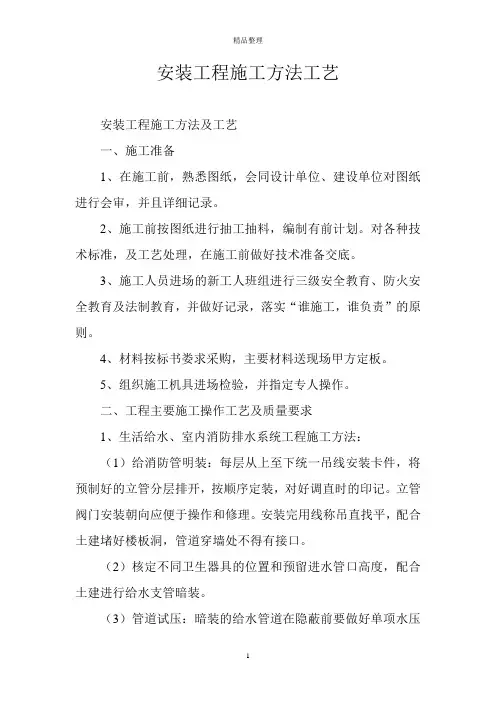 精品整理

安装工程施工方法工艺

安装工程施工方法及工艺

一、施工准备

1、在施工前，熟悉图纸，会同设计单位、建设单位对图纸进行会审，并且详细记录。

2、施工前按图纸进行抽工抽料，编制有前计划。对各种技术标准，及工艺处理，在施工前做好技术准备交底。

3、施工人员进场的新工人班组进行三级安全教育、防火安全教育及法制教育，并做好记录，落实“谁施工，谁负责”的原则。

4、材料按标书要求采购，主要材料送现场甲方定板。

5、组织施工机具进场检验，并指定专人操作。

二、工程主要施工操作工艺及质量要求

1、生活给水、室内消防排水系统工程施工方法：

（1）给消防管明装：每层从上至下统一吊线安装卡件，将预制好的立管分层排开，按顺序定装，对好调直时的印记。立管阀门安装朝向应便于操作和修理。安装完用线称吊直找平，配合土建堵好楼板洞，管道穿墙处不得有接口。

（2）核定不同卫生器具的位置和预留进水管口高度，配合土建进行给水支管暗装。

（3）管道试压：暗装的给水管道在隐蔽前要做好单项水压

1